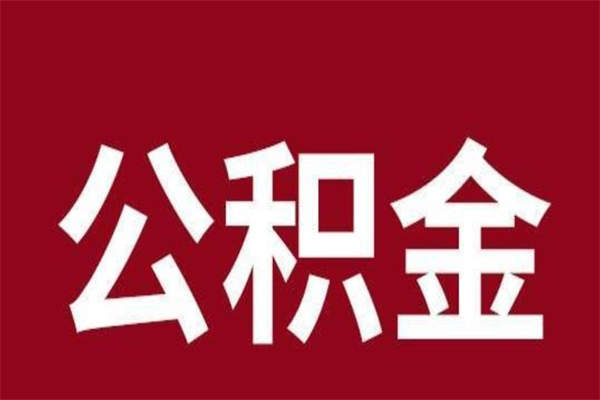 公积金